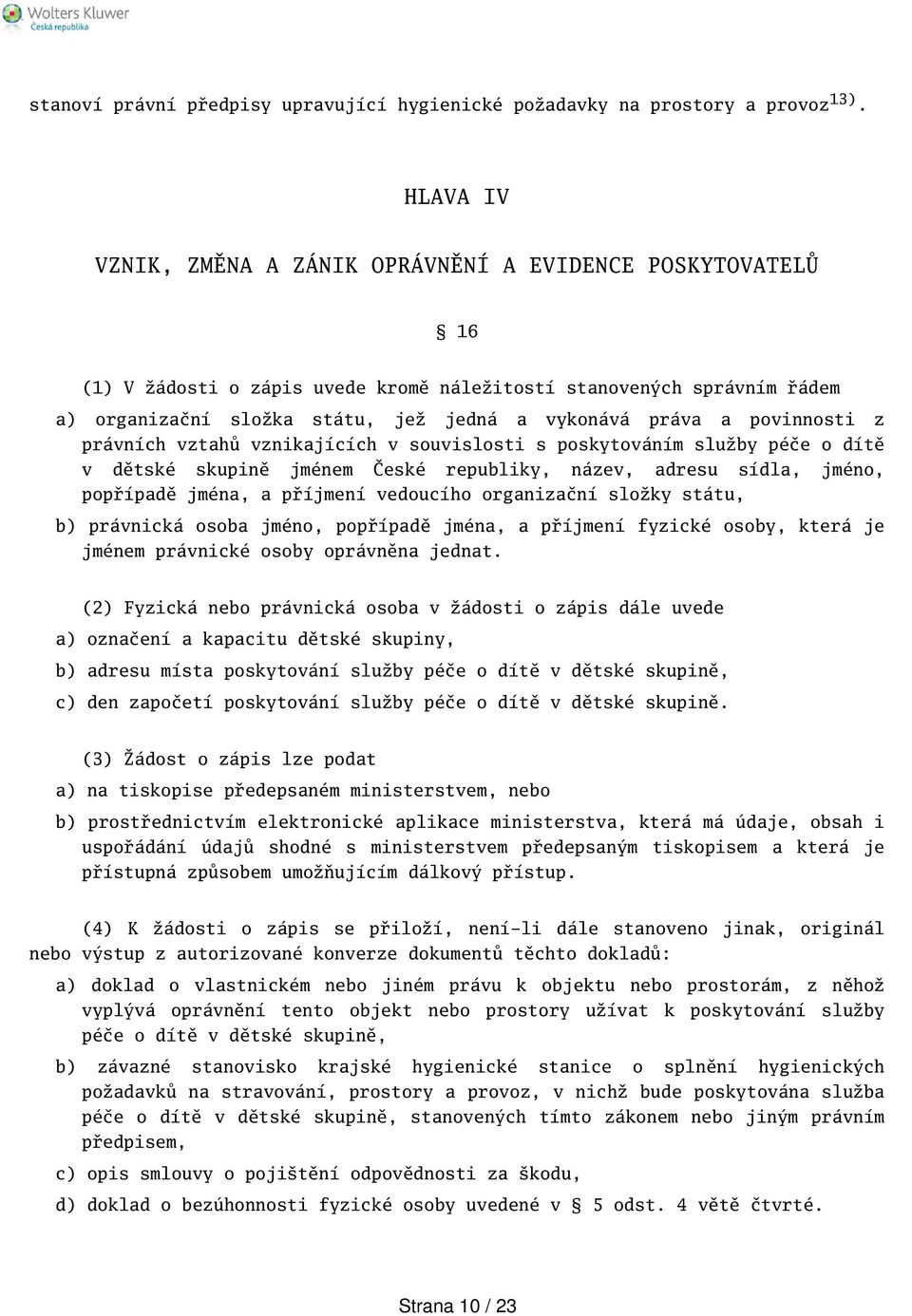 Wolters Kluwer
Česká republika

stanoví právní předpisy upravující hygienické požadavky na prostory a provoz$^{13)}$.

HLAVA IV

VZNIK, ZMĚNA A ZÁNIK OPRÁVNĚNÍ A EVIDENCE POSKYTOVATELŮ

§ 16

(1) V žádosti o zápis uvede kromě náležitostí stanovených správním řádem

a) organizační složka státu, jež jedná a vykonává práva a povinnosti z právních vztahů vznikajících v souvislosti s poskytováním služby péče o dítě v dětské skupině jménem České republiky, název, adresu sídla, jméno, popřípadě jména, a příjmení vedoucího organizační složky státu,

b) právnická osoba jméno, popřípadě jména, a příjmení fyzické osoby, která je jménem právnické osoby oprávněna jednat.

(2) Fyzická nebo právnická osoba v žádosti o zápis dále uvede

a) označení a kapacitu dětské skupiny,

b) adresu místa poskytování služby péče o dítě v dětské skupině,

c) den započetí poskytování služby péče o dítě v dětské skupině.

(3) Žádost o zápis lze podat

a) na tiskopise předepsaném ministerstvem, nebo

b) prostřednictvím elektronické aplikace ministerstva, která má údaje, obsah i uspořádání údajů shodné s ministerstvem předepsaným tiskopisem a která je přístupná způsobem umožňujícím dálkový přístup.

(4) K žádosti o zápis se přiloží, není-li dále stanoveno jinak, originál nebo výstup z autorizované konverze dokumentů těchto dokladů:

a) doklad o vlastnickém nebo jiném právu k objektu nebo prostorám, z něhož vyplývá oprávnění tento objekt nebo prostory užívat k poskytování služby péče o dítě v dětské skupině,

b) závazné stanovisko krajské hygienické stanice o splnění hygienických požadavků na stravování, prostory a provoz, v nichž bude poskytována služba péče o dítě v dětské skupině, stanovených tímto zákonem nebo jiným právním předpisem,

c) opis smlouvy o pojištění odpovědnosti za škodu,

d) doklad o bezúhonnosti fyzické osoby uvedené v § 5 odst. 4 větě čtvrté.

Strana 10 / 23